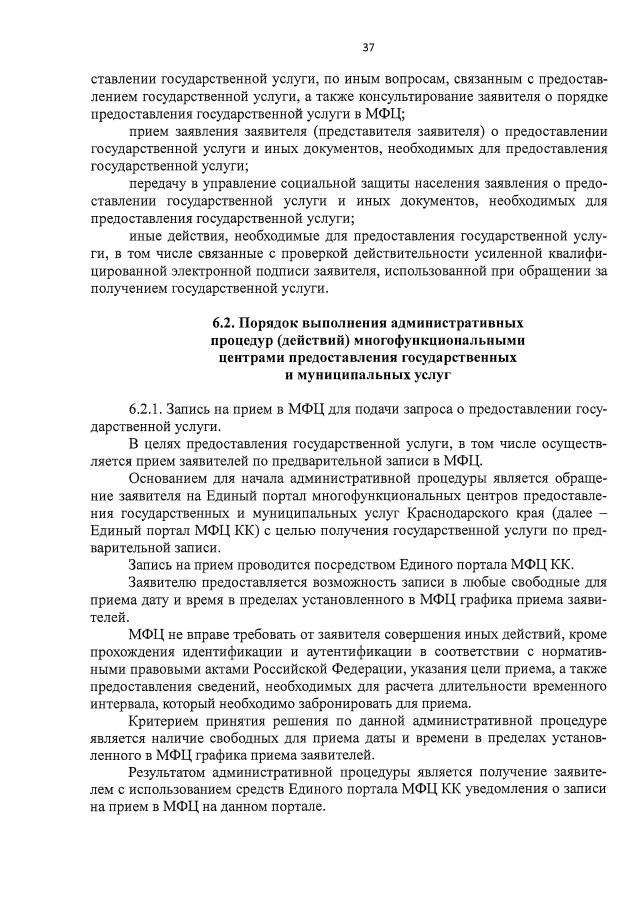 37

ставлении государственной услуги, по иным вопросам, связанным с предоставлением государственной услуги, а также консультирование заявителя о порядке предоставления государственной услуги в МФЦ;

прием заявления заявителя (представителя заявителя) о предоставлении государственной услуги и иных документов, необходимых для предоставления государственной услуги;

передачу в управление социальной защиты населения заявления о предоставлении государственной услуги и иных документов, необходимых для предоставления государственной услуги;

иные действия, необходимые для предоставления государственной услуги, в том числе связанные с проверкой действительности усиленной квалифицированной электронной подписи заявителя, использованной при обращении за получением государственной услуги.

6.2. Порядок выполнения административных процедур (действий) многофункциональными центрами предоставления государственных и муниципальных услуг

6.2.1. Запись на прием в МФЦ для подачи запроса о предоставлении государственной услуги.

В целях предоставления государственной услуги, в том числе осуществляется прием заявителей по предварительной записи в МФЦ.

Основанием для начала административной процедуры является обращение заявителя на Единый портал многофункциональных центров предоставления государственных и муниципальных услуг Краснодарского края (далее – Единый портал МФЦ КК) с целью получения государственной услуги по предварительной записи.

Запись на прием проводится посредством Единого портала МФЦ КК.

Заявителю предоставляется возможность записи в любые свободные для приема дату и время в пределах установленного в МФЦ графика приема заявителей.

МФЦ не вправе требовать от заявителя совершения иных действий, кроме прохождения идентификации и аутентификации в соответствии с нормативными правовыми актами Российской Федерации, указания цели приема, а также предоставления сведений, необходимых для расчета длительности временного интервала, который необходимо забронировать для приема.

Критерием принятия решения по данной административной процедуре является наличие свободных для приема даты и времени в пределах установленного в МФЦ графика приема заявителей.

Результатом административной процедуры является получение заявителем с использованием средств Единого портала МФЦ КК уведомления о записи на прием в МФЦ на данном портале.